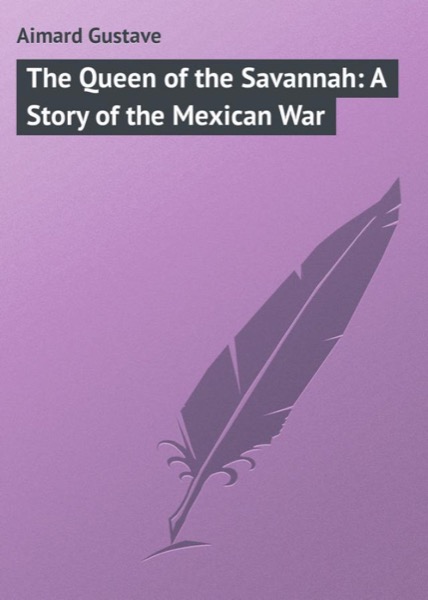 Aimard Gustave

The Queen of the Savannah: A Story of the Mexican War